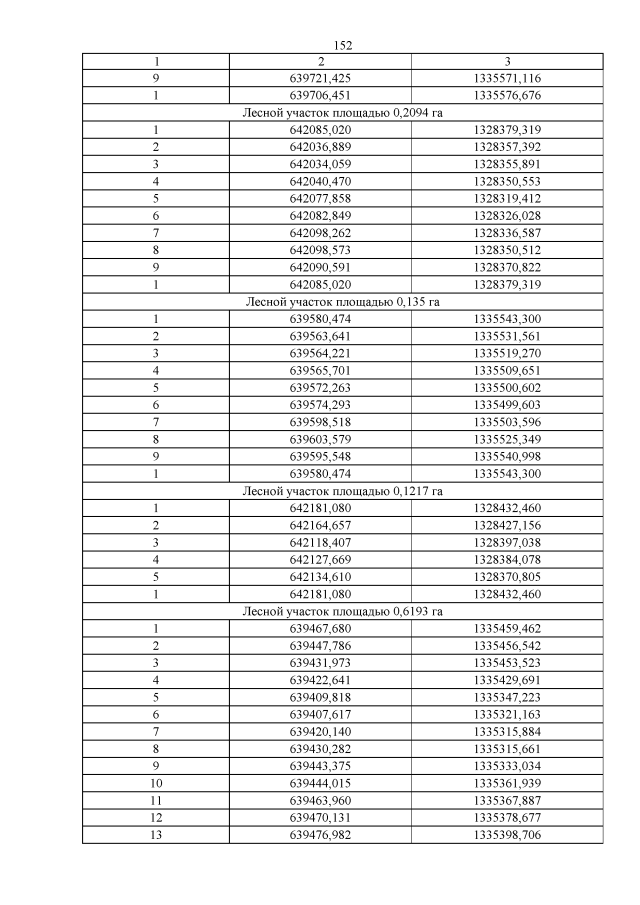 152

| 1 | 2 | 3 |
|---|---|---|
| 9 | 639721,425 | 1335571,116 |
| 1 | 639706,451 | 1335576,676 |
| Лесной участок площадью 0,2094 га | | |
| 1 | 642085,020 | 1328379,319 |
| 2 | 642036,889 | 1328357,392 |
| 3 | 642034,059 | 1328355,891 |
| 4 | 642040,470 | 1328350,553 |
| 5 | 642077,858 | 1328319,412 |
| 6 | 642082,849 | 1328326,028 |
| 7 | 642098,262 | 1328336,587 |
| 8 | 642098,573 | 1328350,512 |
| 9 | 642090,591 | 1328370,822 |
| 1 | 642085,020 | 1328379,319 |
| Лесной участок площадью 0,135 га | | |
| 1 | 639580,474 | 1335543,300 |
| 2 | 639563,641 | 1335531,561 |
| 3 | 639564,221 | 1335519,270 |
| 4 | 639565,701 | 1335509,651 |
| 5 | 639572,263 | 1335500,602 |
| 6 | 639574,293 | 1335499,603 |
| 7 | 639598,518 | 1335503,596 |
| 8 | 639603,579 | 1335525,349 |
| 9 | 639595,548 | 1335540,998 |
| 1 | 639580,474 | 1335543,300 |
| Лесной участок площадью 0,1217 га | | |
| 1 | 642181,080 | 1328432,460 |
| 2 | 642164,657 | 1328427,156 |
| 3 | 642118,407 | 1328397,038 |
| 4 | 642127,669 | 1328384,078 |
| 5 | 642134,610 | 1328370,805 |
| 1 | 642181,080 | 1328432,460 |
| Лесной участок площадью 0,6193 га | | |
| 1 | 639467,680 | 1335459,462 |
| 2 | 639447,786 | 1335456,542 |
| 3 | 639431,973 | 1335453,523 |
| 4 | 639422,641 | 1335429,691 |
| 5 | 639409,818 | 1335347,223 |
| 6 | 639407,617 | 1335321,163 |
| 7 | 639420,140 | 1335315,884 |
| 8 | 639430,282 | 1335315,661 |
| 9 | 639443,375 | 1335333,034 |
| 10 | 639444,015 | 1335361,939 |
| 11 | 639463,960 | 1335367,887 |
| 12 | 639470,131 | 1335378,677 |
| 13 | 639476,982 | 1335398,706 |